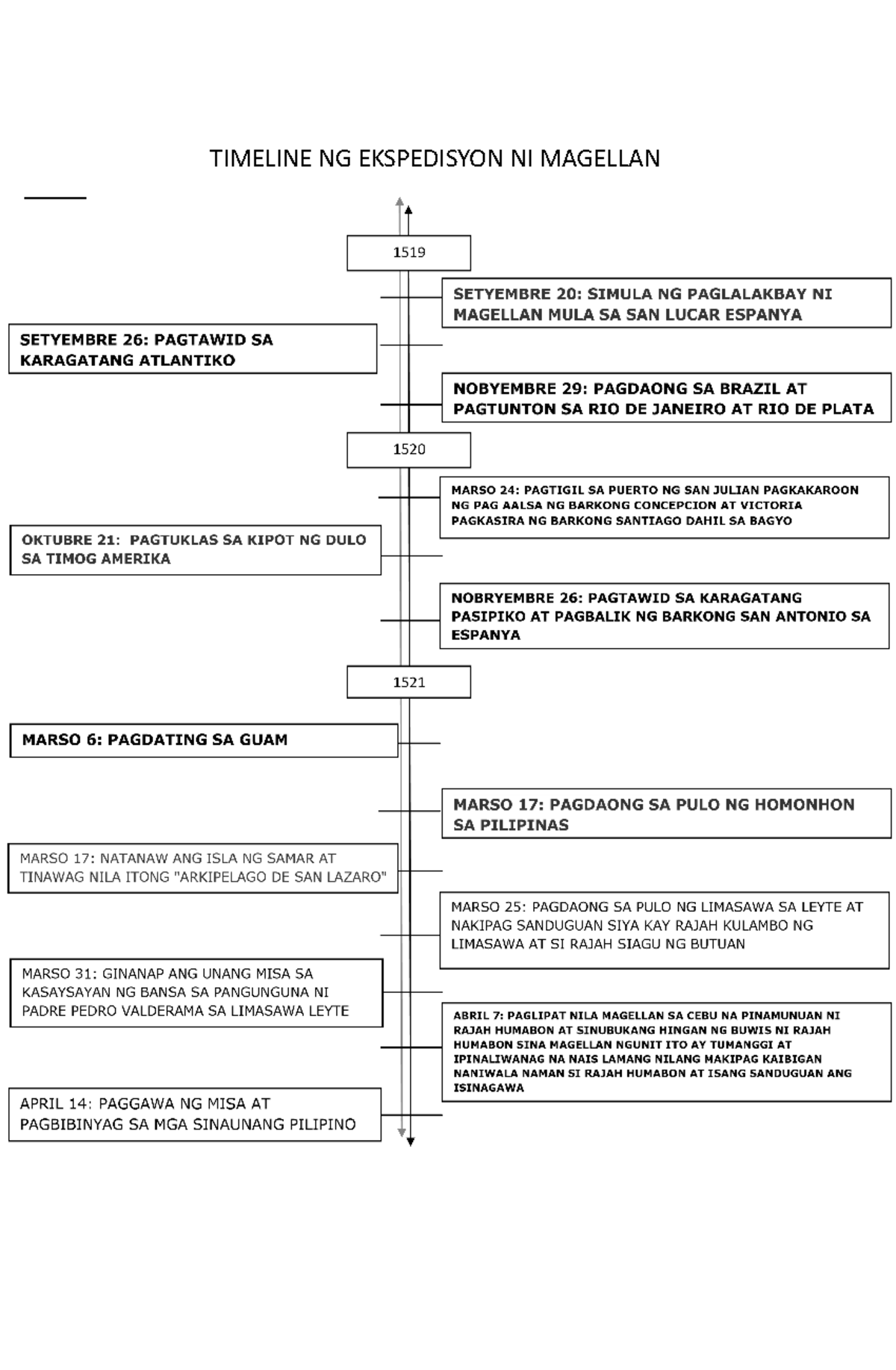 TIMELINE NG EKSPEDISYON NI MAGELLAN

1519

SETYEMBRE 20: SIMULA NG PAGLALAKBAY NI MAGELLAN MULA SA SAN LUCAR ESPANYA

SETYEMBRE 26: PAGTAWID SA KARAGATANG ATLANTIKO

NOBYEMBRE 29: PAGDAONG SA BRAZIL AT PAGTUNTON SA RIO DE JANEIRO AT RIO DE PLATA

1520

MARSO 24: PAGTIGIL SA PUERTO NG SAN JULIAN PAGKAKAROON NG PAG AALSA NG BARKONG CONCEPCION AT VICTORIA PAGKASIRA NG BARKONG SANTIAGO DAHIL SA BAGYO

OKTUBRE 21: PAGTUKLAS SA KIPOT NG DULO SA TIMOG AMERIKA

NOBRYEMBRE 26: PAGTAWID SA KARAGATANG PASIPIKO AT PAGBALIK NG BARKONG SAN ANTONIO SA ESPANYA

1521

MARSO 6: PAGDATING SA GUAM

MARSO 17: PAGDAONG SA PULO NG HOMONHON SA PILIPINAS

MARSO 17: NATANAW ANG ISLA NG SAMAR AT TINAWAG NILA ITONG "ARKIPELAGO DE SAN LAZARO"

MARSO 25: PAGDAONG SA PULO NG LIMASAWA SA LEYTE AT NAKIPAG SANDUGUAN SIYA KAY RAJAH KULAMBO NG LIMASAWA AT SI RAJAH SIAGU NG BUTUAN

MARSO 31: GINANAP ANG UNANG MISA SA KASAYSAYAN NG BANSA SA PANGUNGUNA NI PADRE PEDRO VALDERAMA SA LIMASAWA LEYTE

ABRIL 7: PAGLIPAT NILA MAGELLAN SA CEBU NA PINAMUNUAN NI RAJAH HUMABON AT SINUBUKANG HINGAN NG BUWIS NI RAJAH HUMABON SINA MAGELLAN NGUNIT ITO AY TUMANGGI AT IPINALIWANAG NA NAIS LAMANG NILANG MAKIPAG KAIBIGAN NANIWALA NAMAN SI RAJAH HUMABON AT ISANG SANDUGUAN ANG ISINAGAWA

APRIL 14: PAGGAWA NG MISA AT PAGBIBINYAG SA MGA SINAUNANG PILIPINO